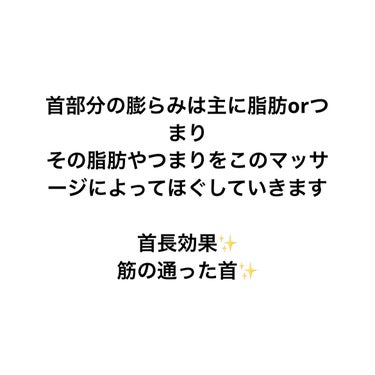 首部分の膨らみは主に脂肪orつまり
その脂肪やつまりをこのマッサージによってほぐしていきます

首長効果✨
筋の通った首✨